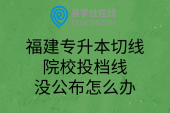 易学仕在线®
EXUESHI.COM

福建专升本切线
院校投档线
没公布怎么办